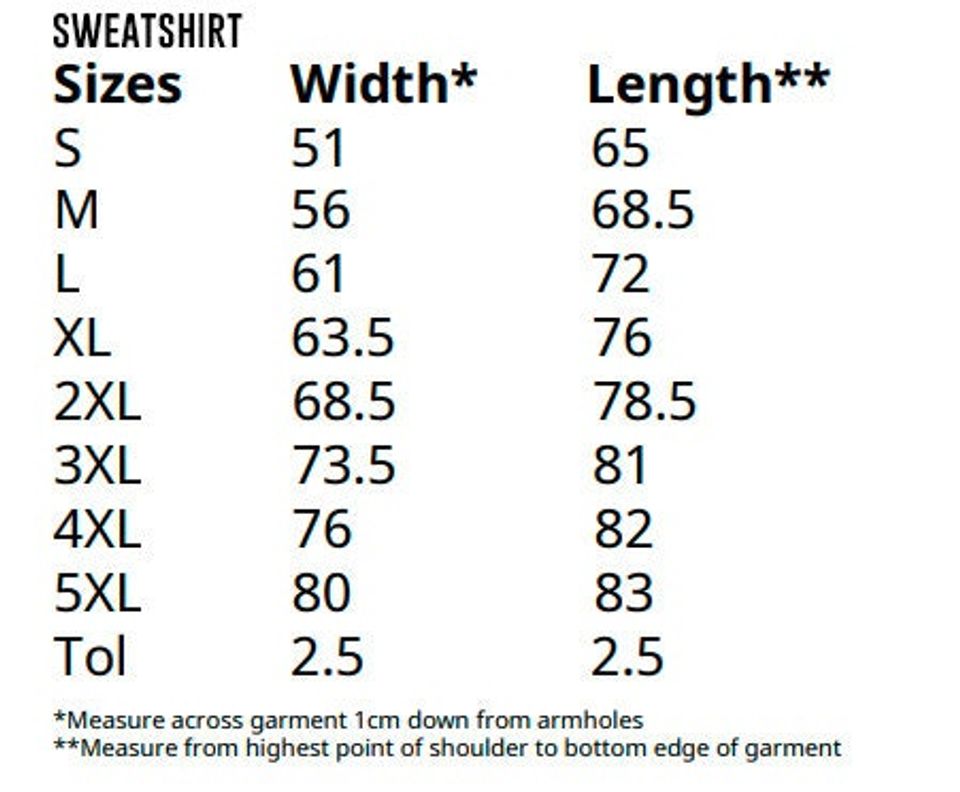 SWEATSHIRT

| Sizes | Width* | Length** |
|---|---|---|
| S | 51 | 65 |
| M | 56 | 68.5 |
| L | 61 | 72 |
| XL | 63.5 | 76 |
| 2XL | 68.5 | 78.5 |
| 3XL | 73.5 | 81 |
| 4XL | 76 | 82 |
| 5XL | 80 | 83 |
| Tol | 2.5 | 2.5 |

*Measure across garment 1cm down from armholes
**Measure from highest point of shoulder to bottom edge of garment